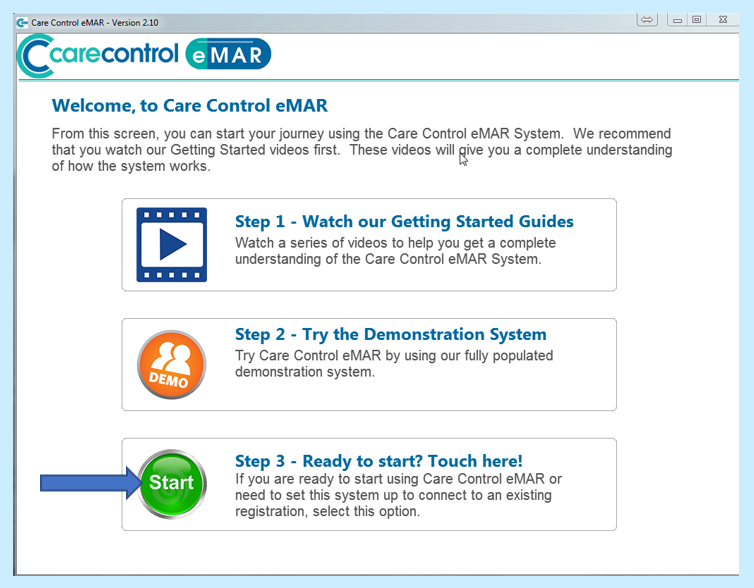 Care Control eMAR - Version 2.10

carecontrol eMAR

Welcome, to Care Control eMAR

From this screen, you can start your journey using the Care Control eMAR System. We recommend that you watch our Getting Started videos first. These videos will give you a complete understanding of how the system works.

Step 1 - Watch our Getting Started Guides
Watch a series of videos to help you get a complete understanding of the Care Control eMAR System.

DEMO

Step 2 - Try the Demonstration System
Try Care Control eMAR by using our fully populated demonstration system.

Start

Step 3 - Ready to start? Touch here!
If you are ready to start using Care Control eMAR or need to set this system up to connect to an existing registration, select this option.